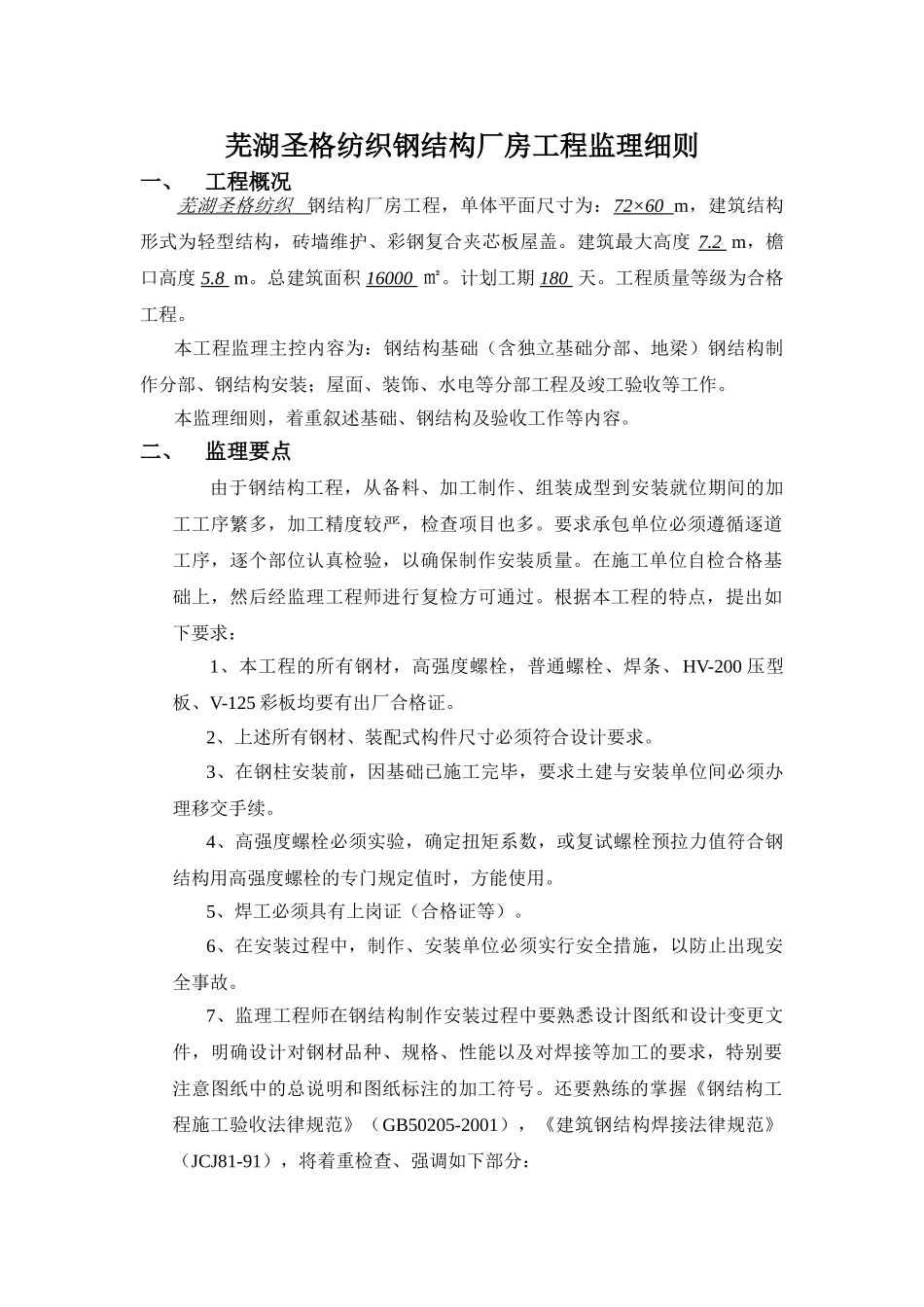 芜湖圣格纺织钢结构厂房工程监理细则

一、 工程概况

芜湖圣格纺织 钢结构厂房工程，单体平面尺寸为：72×60 m，建筑结构形式为轻型结构，砖墙维护、彩钢复合夹芯板屋盖。建筑最大高度 7.2 m，檐口高度 5.8 m。总建筑面积 16000 ㎡。计划工期 180 天。工程质量等级为合格工程。

本工程监理主控内容为：钢结构基础（含独立基础分部、地梁）钢结构制作分部、钢结构安装；屋面、装饰、水电等分部工程及竣工验收等工作。

本监理细则，着重叙述基础、钢结构及验收工作等内容。

二、 监理要点

由于钢结构工程，从备料、加工制作、组装成型到安装就位期间的加工工序繁多，加工精度较严，检查项目也多。要求承包单位必须遵循逐道工序，逐个部位认真检验，以确保制作安装质量。在施工单位自检合格基础上，然后经监理工程师进行复检方可通过。根据本工程的特点，提出如下要求：

1、本工程的所有钢材，高强度螺栓，普通螺栓、焊条、HV-200 压型板、V-125 彩板均要有出厂合格证。

2、上述所有钢材、装配式构件尺寸必须符合设计要求。

3、在钢柱安装前，因基础已施工完毕，要求土建与安装单位间必须办理移交手续。

4、高强度螺栓必须实验，确定扭矩系数，或复试螺栓预拉力值符合钢结构用高强度螺栓的专门规定值时，方能使用。

5、焊工必须具有上岗证（合格证等）。

6、在安装过程中，制作、安装单位必须实行安全措施，以防止出现安全事故。

7、监理工程师在钢结构制作安装过程中要熟悉设计图纸和设计变更文件，明确设计对钢材品种、规格、性能以及对焊接等加工的要求，特别要注意图纸中的总说明和图纸标注的加工符号。还要熟练的掌握《钢结构工程施工验收法律规范》（GB50205-2001），《建筑钢结构焊接法律规范》（JCJ81-91），将着重检查、强调如下部分：